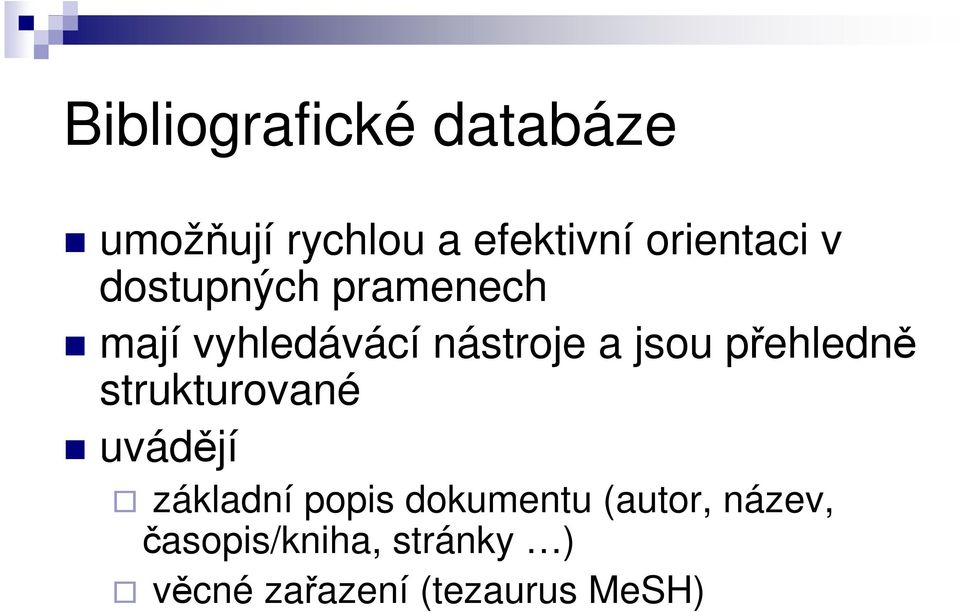 Bibliografické databáze

umožňují rychlou a efektivní orientaci v dostupných pramenech

mají vyhledávácí nástroje a jsou přehledně strukturované

uvádějí

základní popis dokumentu (autor, název, časopis/kniha, stránky …)

věcné zařazení (tezaurus MeSH)